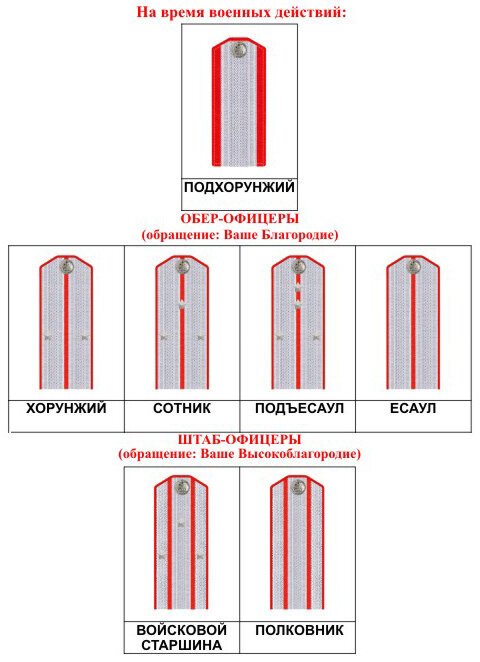 На время военных действий:

ПОДХОРУНЖИЙ

ОБЕР-ОФИЦЕРЫ
(обращение: Ваше Благородие)

| ХОРУНЖИЙ | СОТНИК | ПОДЪЕСАУЛ | ЕСАУЛ |
|---|---|---|---|

ШТАБ-ОФИЦЕРЫ
(обращение: Ваше Высокоблагородие)

| ВОЙСКОВОЙ СТАРШИНА | ПОЛКОВНИК |
|---|---|